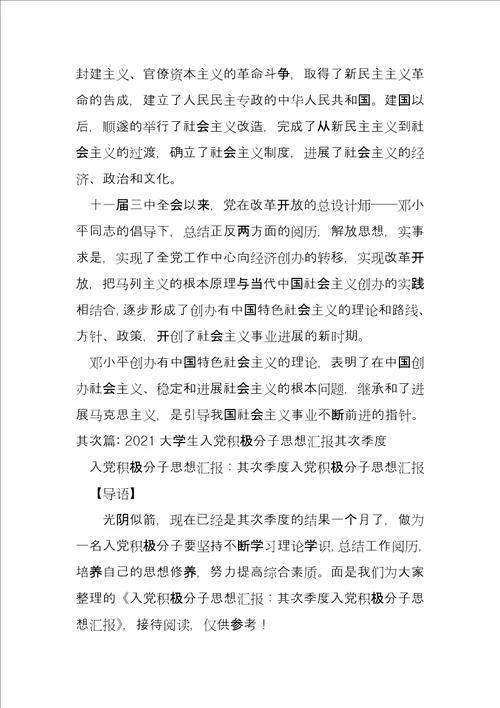 封建主义、官僚资本主义的革命斗争，取得了新民主主义革命的告成，建立了人民民主专政的中华人民共和国。建国以后，顺遂的举行了社会主义改造，完成了从新民主主义到社会主义的过渡，确立了社会主义制度，进展了社会主义的经济、政治和文化。

十一届三中全会以来，党在改革开放的总设计师——邓小平同志的倡导下，总结正反两方面的阅历，解放思想，实事求是，实现了全党工作中心向经济创办的转移，实现改革开放，把马列主义的根本原理与当代中国社会主义创办的实践相结合，逐步形成了创办有中国特色社会主义的理论和路线、方针、政策，开创了社会主义事业进展的新时期。

邓小平创办有中国特色社会主义的理论，表明了在中国创办社会主义、稳定和进展社会主义的根本问题，继承和了进展马克思主义，是引导我国社会主义事业不断前进的指针。

其次篇：2021 大学生入党积极分子思想汇报其次季度

入党积极分子思想汇报：其次季度入党积极分子思想汇报

【导语】

光阴似箭，现在已经是其次季度的结果一个月了，做为一名入党积极分子要坚持不断学习理论学识，总结工作阅历，培养自己的思想修养，努力提高综合素质。面是我们为大家整理的《入党积极分子思想汇报：其次季度入党积极分子思想汇报》，接待阅读，仅供参考！